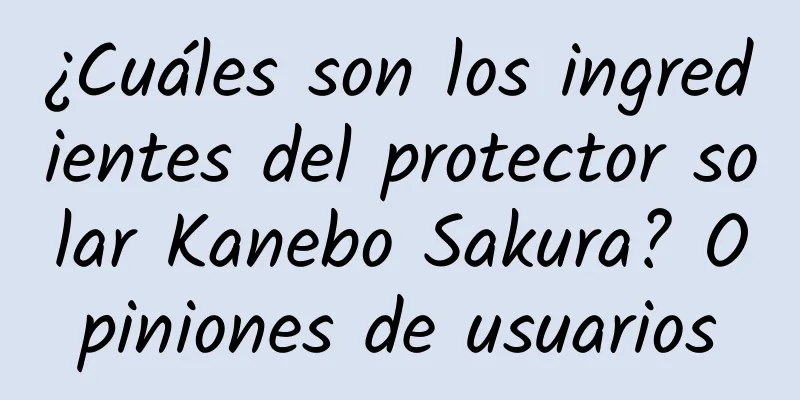 ¿Cuáles son los ingredientes del protector solar Kanebo Sakura? Opiniones de usuarios